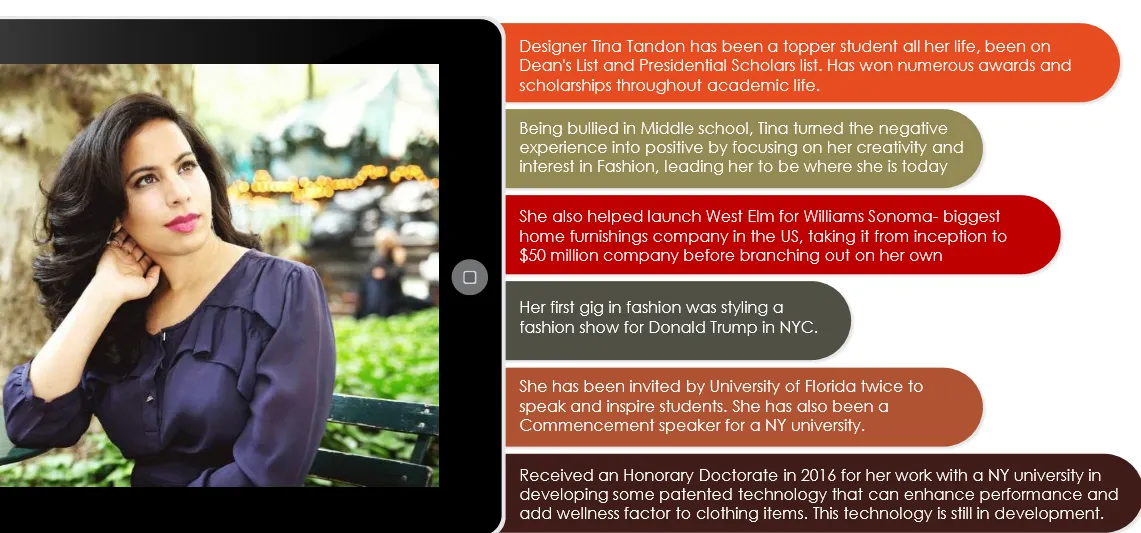 Designer Tina Tandon has been a topper student all her life, been on Dean's List and Presidential Scholars list. Has won numerous awards and scholarships throughout academic life.

Being bullied in Middle school, Tina turned the negative experience into positive by focusing on her creativity and interest in Fashion, leading her to be where she is today

She also helped launch West Elm for Williams Sonoma- biggest home furnishings company in the US, taking it from inception to $50 million company before branching out on her own

Her first gig in fashion was styling a fashion show for Donald Trump in NYC.

She has been invited by University of Florida twice to speak and inspire students. She has also been a Commencement speaker for a NY university.

Received an Honorary Doctorate in 2016 for her work with a NY university in developing some patented technology that can enhance performance and add wellness factor to clothing items. This technology is still in development.